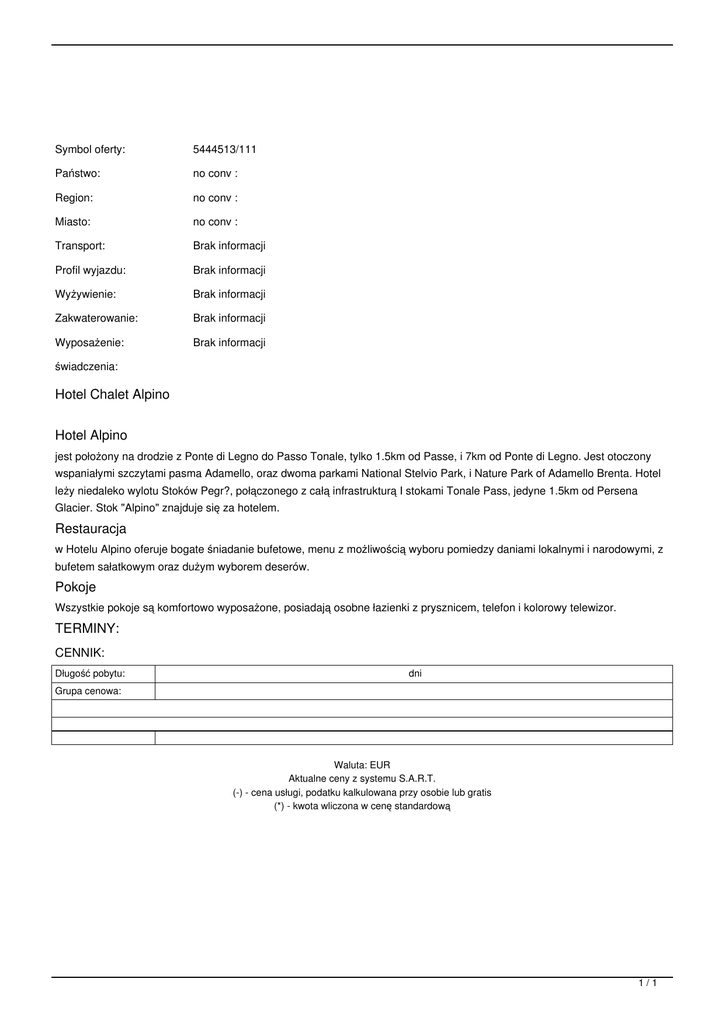 Symbol oferty: 5444513/111

Państwo: no conv :

Region: no conv :

Miasto: no conv :

Transport: Brak informacji

Profil wyjazdu: Brak informacji

Wyżywienie: Brak informacji

Zakwaterowanie: Brak informacji

Wyposażenie: Brak informacji

świadczenia:

Hotel Chalet Alpino

Hotel Alpino

jest położony na drodzie z Ponte di Legno do Passo Tonale, tylko 1.5km od Passe, i 7km od Ponte di Legno. Jest otoczony wspaniałymi szczytami pasma Adamello, oraz dwoma parkami National Stelvio Park, i Nature Park of Adamello Brenta. Hotel leży niedaleko wylotu Stoków Pegr?, połączonego z całą infrastrukturą I stokami Tonale Pass, jedyne 1.5km od Persena Glacier. Stok "Alpino" znajduje się za hotelem.

Restauracja

w Hotelu Alpino oferuje bogate śniadanie bufetowe, menu z możliwością wyboru pomiedzy daniami lokalnymi i narodowymi, z bufetem sałatkowym oraz dużym wyborem deserów.

Pokoje

Wszystkie pokoje są komfortowo wyposażone, posiadają osobne łazienki z prysznicem, telefon i kolorowy telewizor.

TERMINY:

CENNIK:

| Długość pobytu: | dni |
|---|---|
| Grupa cenowa: | |
| | |
| | |
| | |

Waluta: EUR
Aktualne ceny z systemu S.A.R.T.
(-) - cena usługi, podatku kalkulowana przy osobie lub gratis
(*) - kwota wliczona w cenę standardową

1 / 1